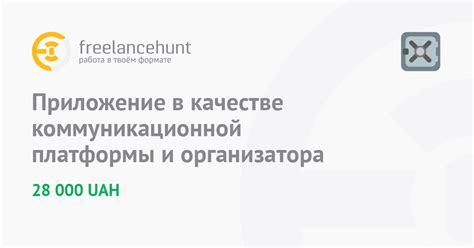 freelancehunt
работа в твоём формате

Приложение в качестве коммуникационной платформы и организатора

28 000 UAH